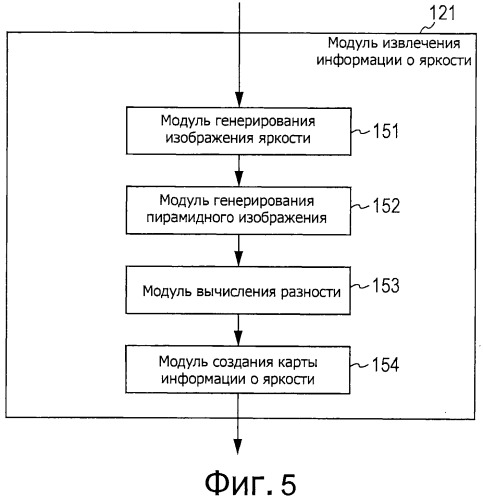 121
Модуль извлечения информации о яркости

Модуль генерирования изображения яркости
151

Модуль генерирования пирамидного изображения
152

Модуль вычисления разности
153

Модуль создания карты информации о яркости
154

Фиг. 5